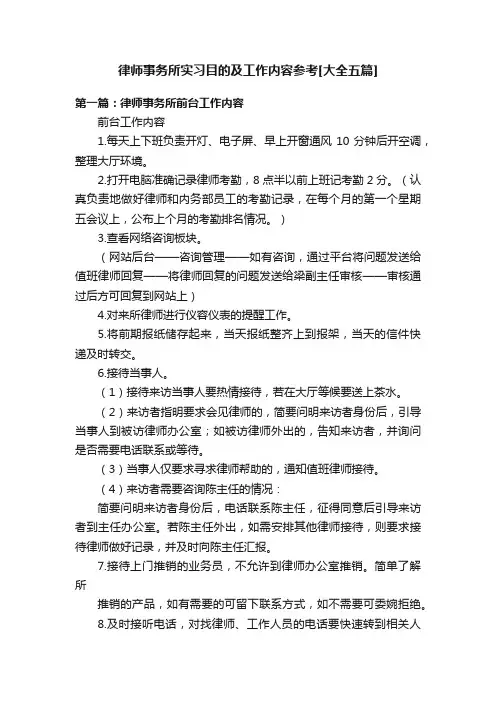 律师事务所实习目的及工作内容参考[大全五篇]

第一篇：律师事务所前台工作内容

前台工作内容

1.每天上下班负责开灯、电子屏、早上开窗通风 10 分钟后开空调，整理大厅环境。

2.打开电脑准确记录律师考勤，8 点半以前上班记考勤 2 分。（认真负责地做好律师和内务部员工的考勤记录，在每个月的第一个星期五会议上，公布上个月的考勤排名情况。）

3.查看网络咨询板块。

（网站后台——咨询管理——如有咨询，通过平台将问题发送给值班律师回复——将律师回复的问题发送给梁副主任审核——审核通过后方可回复到网站上）

4.对来所律师进行仪容仪表的提醒工作。

5.将前期报纸储存起来，当天报纸整齐上到报架，当天的信件快递及时转交。

6.接待当事人。

（1）接待来访当事人要热情接待，若在大厅等候要送上茶水。

（2）来访者指明要求会见律师的，简要问明来访者身份后，引导当事人到被访律师办公室；如被访律师外出的，告知来访者，并询问是否需要电话联系或等待。

（3）当事人仅要求寻求律师帮助的，通知值班律师接待。

（4）来访者需要咨询陈主任的情况：

简要问明来访者身份后，电话联系陈主任，征得同意后引导来访者到主任办公室。若陈主任外出，如需安排其他律师接待，则要求接待律师做好记录，并及时向陈主任汇报。

7.接待上门推销的业务员，不允许到律师办公室推销。简单了解所

推销的产品，如有需要的可留下联系方式，如不需要可委婉拒绝。

8.及时接听电话，对找律师、工作人员的电话要快速转到相关人